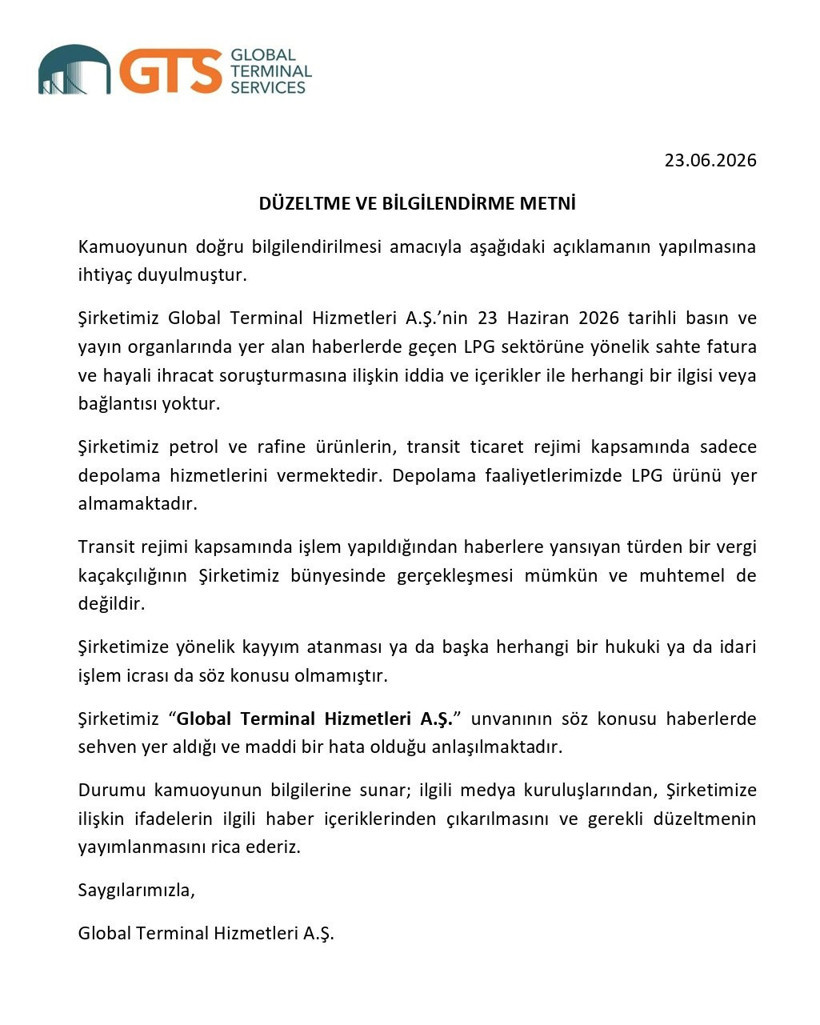 GTS GLOBAL TERMINAL SERVICES

23.06.2026

DÜZELTME VE BİLGİLENDİRME METNİ

Kamuoyunun doğru bilgilendirilmesi amacıyla aşağıdaki açıklamanın yapılmasına ihtiyaç duyulmuştur.

Şirketimiz Global Terminal Hizmetleri A.Ş.'nin 23 Haziran 2026 tarihli basın ve yayın organlarında yer alan haberlerde geçen LPG sektörüne yönelik sahte fatura ve hayali ihracat soruşturmasına ilişkin iddia ve içerikler ile herhangi bir ilgisi veya bağlantısı yoktur.

Şirketimiz petrol ve rafine ürünlerin, transit ticaret rejimi kapsamında sadece depolama hizmetlerini vermektedir. Depolama faaliyetlerimizde LPG ürünü yer almamaktadır.

Transit rejimi kapsamında işlem yapıldığından haberlere yansıyan türden bir vergi kaçakçılığının Şirketimiz bünyesinde gerçekleşmesi mümkün ve muhtemel de değildir.

Şirketimize yönelik kayyım atanması ya da başka herhangi bir hukuki ya da idari işlem icrası da söz konusu olmamıştır.

Şirketimiz "Global Terminal Hizmetleri A.Ş." unvanının söz konusu haberlerde sehven yer aldığı ve maddi bir hata olduğu anlaşılmaktadır.

Durumu kamuoyunun bilgilerine sunar; ilgili medya kuruluşlarından, Şirketimize ilişkin ifadelerin ilgili haber içeriklerinden çıkarılmasını ve gerekli düzeltmenin yayımlanmasını rica ederiz.

Saygılarımızla,

Global Terminal Hizmetleri A.Ş.